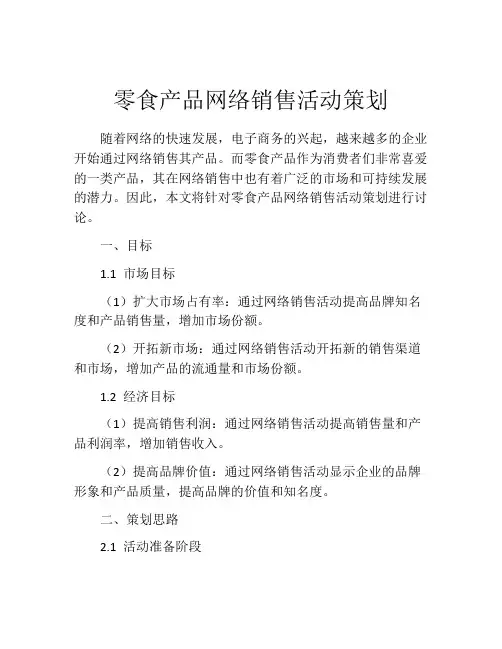 零食产品网络销售活动策划

随着网络的快速发展，电子商务的兴起，越来越多的企业开始通过网络销售其产品。而零食产品作为消费者们非常喜爱的一类产品，其在网络销售中也有着广泛的市场和可持续发展的潜力。因此，本文将针对零食产品网络销售活动策划进行讨论。

一、目标

1.1 市场目标

（1）扩大市场占有率：通过网络销售活动提高品牌知名度和产品销售量，增加市场份额。

（2）开拓新市场：通过网络销售活动开拓新的销售渠道和市场，增加产品的流通量和市场份额。

1.2 经济目标

（1）提高销售利润：通过网络销售活动提高销售量和产品利润率，增加销售收入。

（2）提高品牌价值：通过网络销售活动显示企业的品牌形象和产品质量，提高品牌的价值和知名度。

二、策划思路

2.1 活动准备阶段